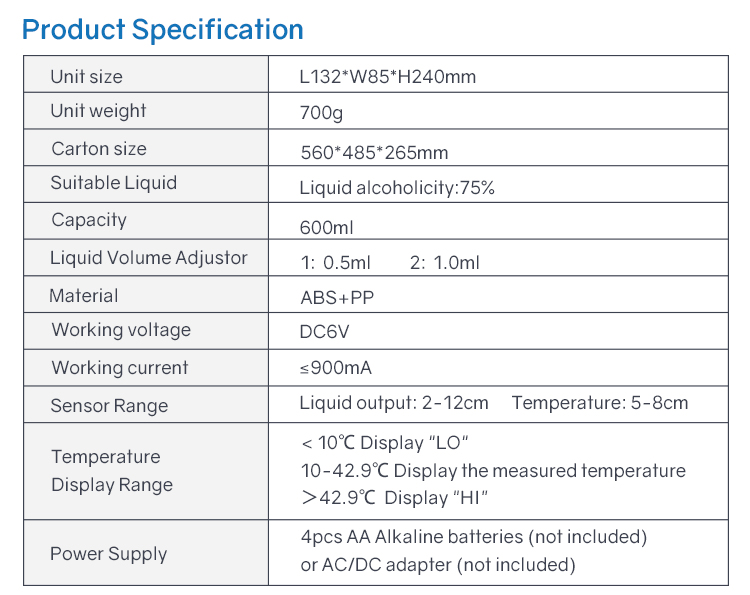 Product Specification

| Unit size | L132*W85*H240mm |
|---|---|
| Unit weight | 700g |
| Carton size | 560*485*265mm |
| Suitable Liquid | Liquid alcoholicity:75% |
| Capacity | 600ml |
| Liquid Volume Adjustor | 1: 0.5ml 2: 1.0ml |
| Material | ABS+PP |
| Working voltage | DC6V |
| Working current | ≤900mA |
| Sensor Range | Liquid output: 2-12cm Temperature: 5-8cm |
| Temperature Display Range | < 10℃ Display "LO" 10-42.9℃ Display the measured temperature ＞42.9℃ Display "HI" |
| Power Supply | 4pcs AA Alkaline batteries (not included) or AC/DC adapter (not included) |